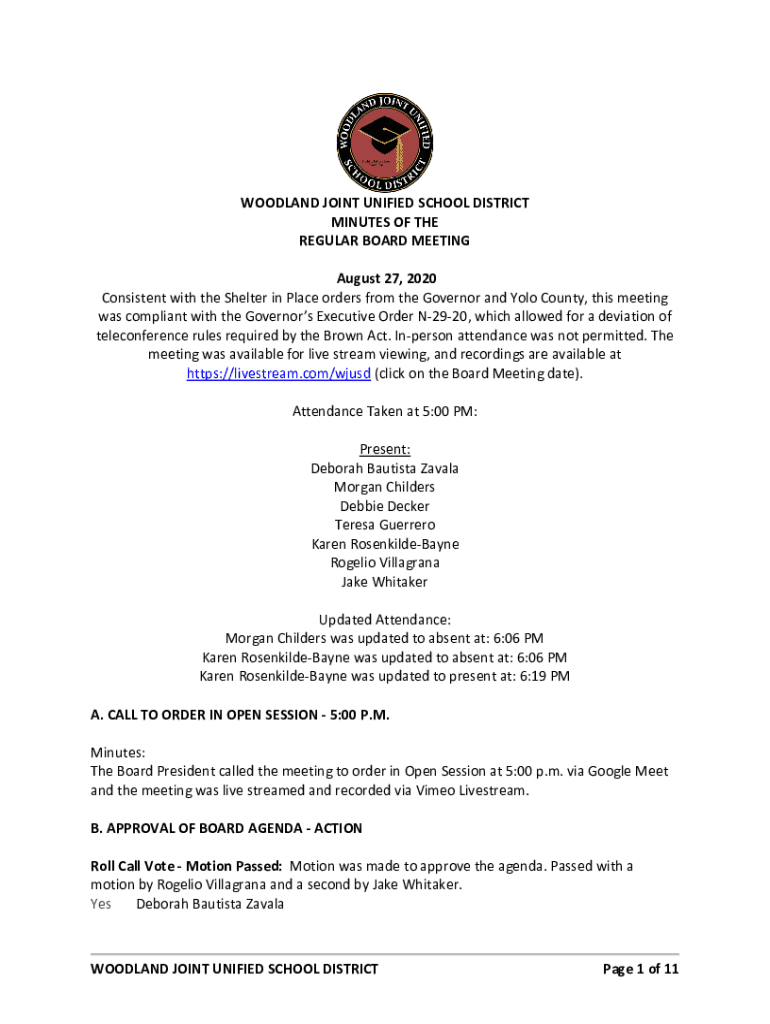 WOODLAND JOINT UNIFIED SCHOOL DISTRICT

WOODLAND JOINT UNIFIED SCHOOL DISTRICT
MINUTES OF THE
REGULAR BOARD MEETING

August 27, 2020
Consistent with the Shelter in Place orders from the Governor and Yolo County, this meeting was compliant with the Governor's Executive Order N-29-20, which allowed for a deviation of teleconference rules required by the Brown Act. In-person attendance was not permitted. The meeting was available for live stream viewing, and recordings are available at https://livestream.com/wjusd (click on the Board Meeting date).

Attendance Taken at 5:00 PM:

Present:
Deborah Bautista Zavala
Morgan Childers
Debbie Decker
Teresa Guerrero
Karen Rosenkilde-Bayne
Rogelio Villagrana
Jake Whitaker

Updated Attendance:
Morgan Childers was updated to absent at: 6:06 PM
Karen Rosenkilde-Bayne was updated to absent at: 6:06 PM
Karen Rosenkilde-Bayne was updated to present at: 6:19 PM

A. CALL TO ORDER IN OPEN SESSION - 5:00 P.M.

Minutes:
The Board President called the meeting to order in Open Session at 5:00 p.m. via Google Meet and the meeting was live streamed and recorded via Vimeo Livestream.

B. APPROVAL OF BOARD AGENDA - ACTION

Roll Call Vote - Motion Passed: Motion was made to approve the agenda. Passed with a motion by Rogelio Villagrana and a second by Jake Whitaker.
Yes Deborah Bautista Zavala

WOODLAND JOINT UNIFIED SCHOOL DISTRICT Page 1 of 11